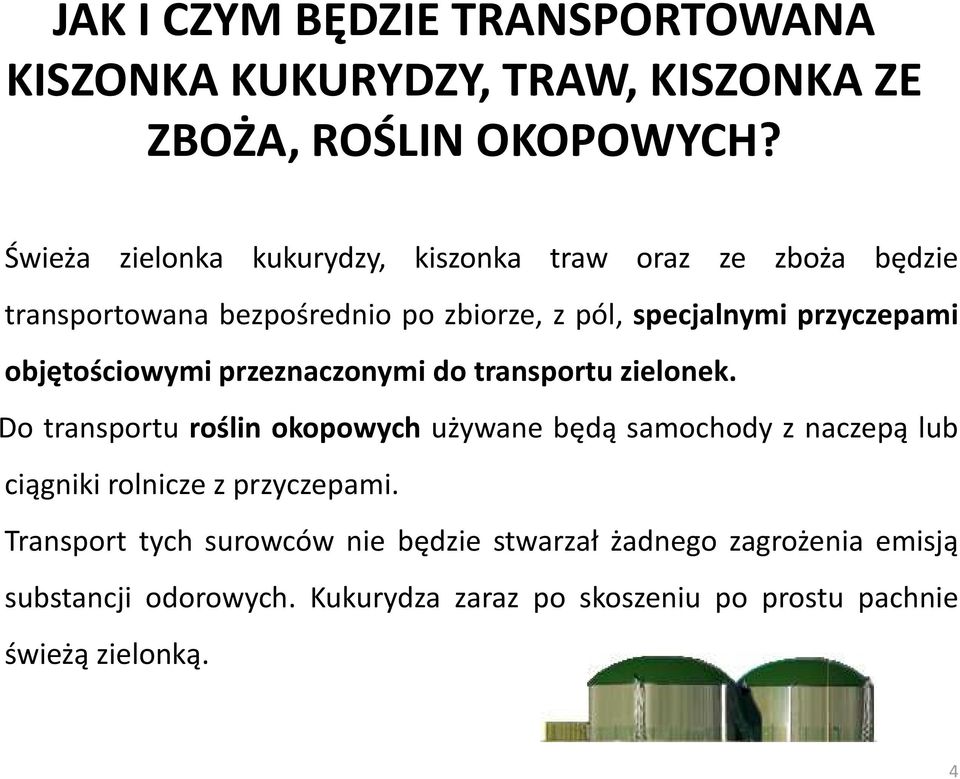 JAK I CZYM BĘDZIE TRANSPORTOWANA KISZONKA KUKURYDZY, TRAW, KISZONKA ZE ZBOŻA, ROŚLIN OKOPOWYCH?

Świeża zielonka kukurydzy, kiszonka traw oraz ze zboża będzie transportowana bezpośrednio po zbiorze, z pól, specjalnymi przyczepami objętościowymi przeznaczonymi do transportu zielonek.

Do transportu roślin okopowych używane będą samochody z naczepą lub ciągniki rolnicze z przyczepami.

Transport tych surowców nie będzie stwarzał żadnego zagrożenia emisją substancji odorowych. Kukurydza zaraz po skoszeniu po prostu pachnie świeżą zielonką.

4